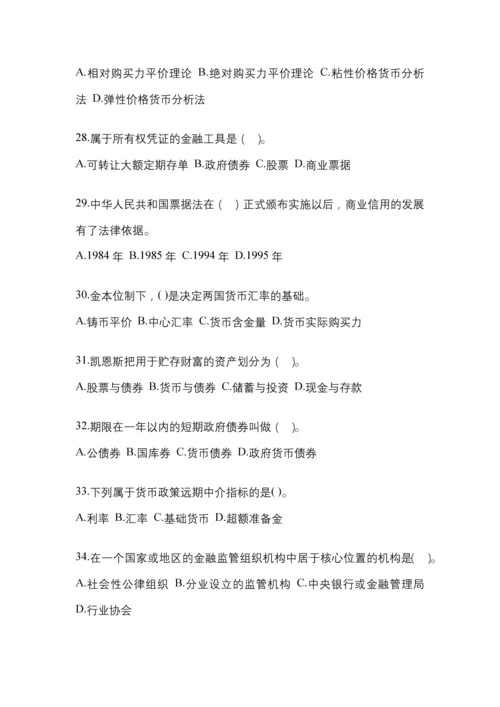 A.相对购买力平价理论 B.绝对购买力平价理论 C.粘性价格货币分析法 D.弹性价格货币分析法

28.属于所有权凭证的金融工具是（ ）。

A.可转让大额定期存单 B.政府债券 C.股票 D.商业票据

29.中华人民共和国票据法在（ ）正式颁布实施以后，商业信用的发展有了法律依据。

A.1984 年 B.1985 年 C.1994 年 D.1995 年

30.金本位制下，( )是决定两国货币汇率的基础。

A.铸币平价 B.中心汇率 C.货币含金量 D.货币实际购买力

31.凯恩斯把用于贮存财富的资产划分为（ ）。

A.股票与债券 B.货币与债券 C.储蓄与投资 D.现金与存款

32.期限在一年以内的短期政府债券叫做（ ）。

A.公债券 B.国库券 C.货币债券 D.政府货币债券

33.下列属于货币政策远期中介指标的是( )。

A.利率 B.汇率 C.基础货币 D.超额准备金

34.在一个国家或地区的金融监管组织机构中居于核心位置的机构是( )。

A.社会性公律组织 B.分业设立的监管机构 C.中央银行或金融管理局 D.行业协会